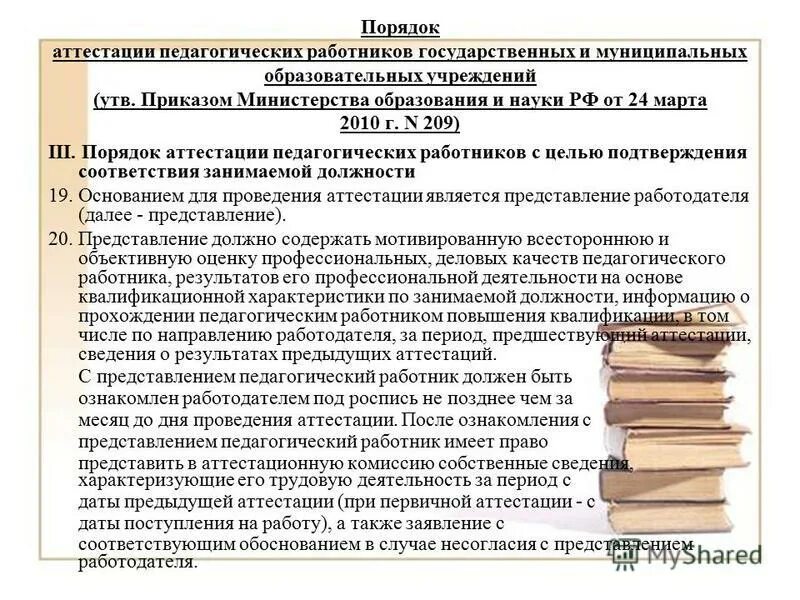 Порядок
аттестации педагогических работников государственных и муниципальных образовательных учреждений
(утв. Приказом Министерства образования и науки РФ от 24 марта 2010 г. N 209)

III. Порядок аттестации педагогических работников с целью подтверждения соответствия занимаемой должности

19. Основанием для проведения аттестации является представление работодателя (далее - представление).

20. Представление должно содержать мотивированную всестороннюю и объективную оценку профессиональных, деловых качеств педагогического работника, результатов его профессиональной деятельности на основе квалификационной характеристики по занимаемой должности, информацию о прохождении педагогическим работником повышения квалификации, в том числе по направлению работодателя, за период, предшествующий аттестации, сведения о результатах предыдущих аттестаций.

С представлением педагогический работник должен быть ознакомлен работодателем под роспись не позднее чем за месяц до дня проведения аттестации. После ознакомления с представлением педагогический работник имеет право представить в аттестационную комиссию собственные сведения, характеризующие его трудовую деятельность за период с даты предыдущей аттестации (при первичной аттестации - с даты поступления на работу), а также заявление с соответствующим обоснованием в случае несогласия с представлением работодателя.

MyShared